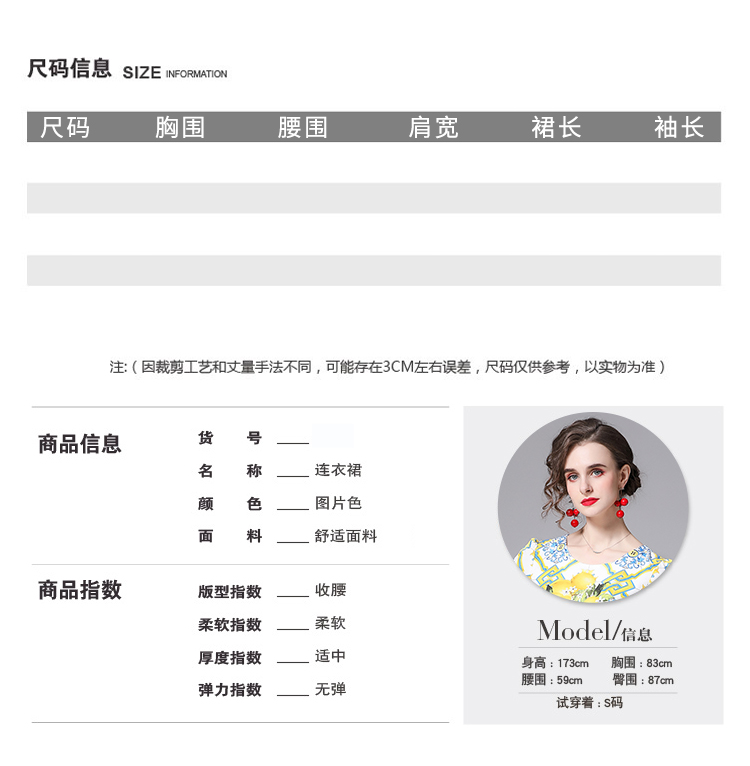 尺码信息 SIZE INFORMATION

| 尺码 | 胸围 | 腰围 | 肩宽 | 裙长 | 袖长 |
|---|---|---|---|---|---|
| | | | | | |
| | | | | | |
| | | | | | |
| | | | | | |

注:(因裁剪工艺和丈量手法不同,可能存在3CM左右误差,尺码仅供参考,以实物为准)

商品信息

货 号 ____
名 称 ____ 连衣裙
颜 色 ____ 图片色
面 料 ____ 舒适面料

商品指数

版型指数 ____ 收腰
柔软指数 ____ 柔软
厚度指数 ____ 适中
弹力指数 ____ 无弹

Model/信息

身高:173cm 胸围:83cm
腰围:59cm 臀围:87cm
试穿着:S码